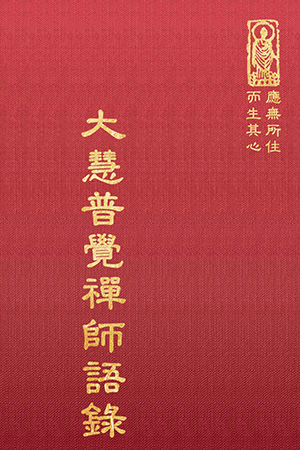 應無所住
而生其心

大慧普覺禪師語錄